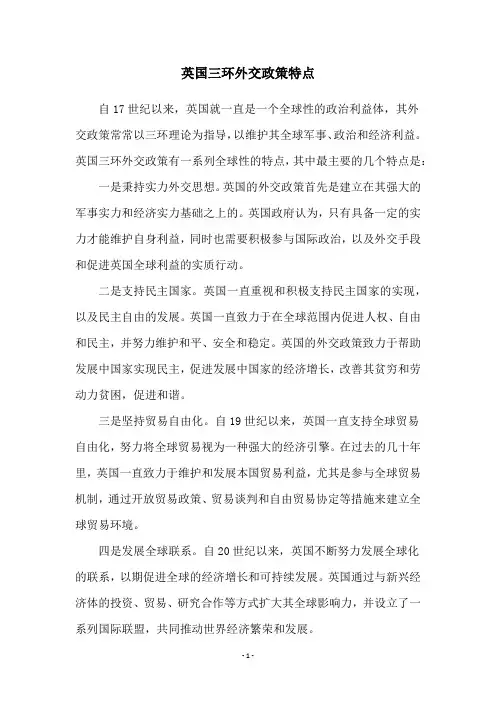 英国三环外交政策特点

自17世纪以来，英国就一直是一个全球性的政治利益体，其外交政策常常以三环理论为指导，以维护其全球军事、政治和经济利益。英国三环外交政策有一系列全球性的特点，其中最主要的几个特点是：

一是秉持实力外交思想。英国的外交政策首先是建立在其强大的军事实力和经济实力基础之上的。英国政府认为，只有具备一定的实力才能维护自身利益，同时也需要积极参与国际政治，以及外交手段和促进英国全球利益的实质行动。

二是支持民主国家。英国一直重视和积极支持民主国家的实现，以及民主自由的发展。英国一直致力于在全球范围内促进人权、自由和民主，并努力维护和平、安全和稳定。英国的外交政策致力于帮助发展中国家实现民主，促进发展中国家的经济增长，改善其贫穷和劳动力贫困，促进和谐。

三是坚持贸易自由化。自19世纪以来，英国一直支持全球贸易自由化，努力将全球贸易视为一种强大的经济引擎。在过去的几十年里，英国一直致力于维护和发展本国贸易利益，尤其是参与全球贸易机制，通过开放贸易政策、贸易谈判和自由贸易协定等措施来建立全球贸易环境。

四是发展全球联系。自20世纪以来，英国不断努力发展全球化的联系，以期促进全球的经济增长和可持续发展。英国通过与新兴经济体的投资、贸易、研究合作等方式扩大其全球影响力，并设立了一系列国际联盟，共同推动世界经济繁荣和发展。

- 1 -